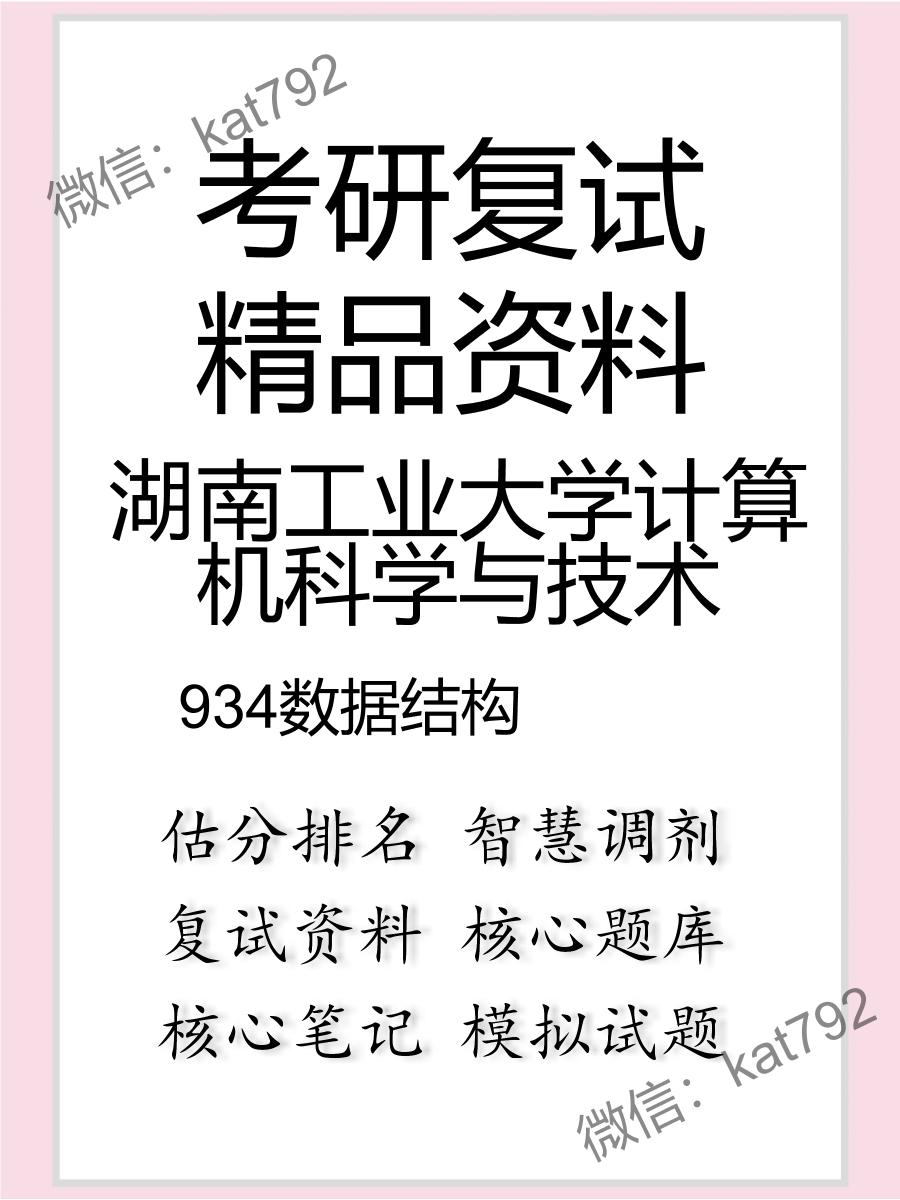 微信：kat792

考研复试
精品资料

湖南工业大学计算机科学与技术

934数据结构

估分排名 智慧调剂
复试资料 核心题库
核心笔记 模拟试题

微信：kat792